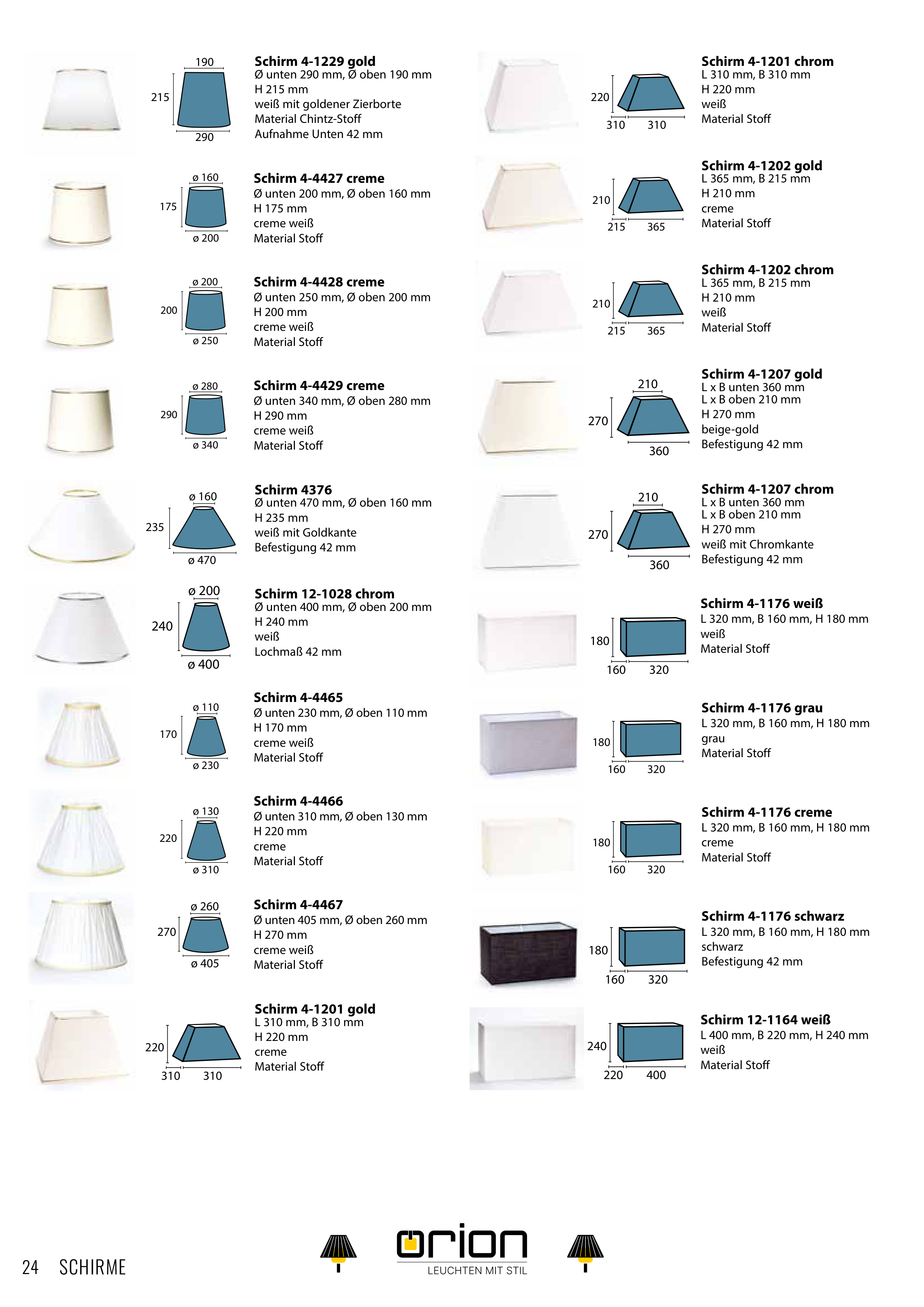 190

215

290

Schirm 4-1229 gold
Ø unten 290 mm, Ø oben 190 mm
H 215 mm
weiß mit goldener Zierborte
Material Chintz-Stoff
Aufnahme Unten 42 mm

ø 160

175

ø 200

Schirm 4-4427 creme
Ø unten 200 mm, Ø oben 160 mm
H 175 mm
creme weiß
Material Stoff

ø 200

200

ø 250

Schirm 4-4428 creme
Ø unten 250 mm, Ø oben 200 mm
H 200 mm
creme weiß
Material Stoff

ø 280

290

ø 340

Schirm 4-4429 creme
Ø unten 340 mm, Ø oben 280 mm
H 290 mm
creme weiß
Material Stoff

ø 160

235

ø 470

Schirm 4376
Ø unten 470 mm, Ø oben 160 mm
H 235 mm
weiß mit Goldkante
Befestigung 42 mm

ø 200

240

ø 400

Schirm 12-1028 chrom
Ø unten 400 mm, Ø oben 200 mm
H 240 mm
weiß
Lochmaß 42 mm

ø 110

170

ø 230

Schirm 4-4465
Ø unten 230 mm, Ø oben 110 mm
H 170 mm
creme weiß
Material Stoff

ø 130

220

ø 310

Schirm 4-4466
Ø unten 310 mm, Ø oben 130 mm
H 220 mm
creme
Material Stoff

ø 260

270

ø 405

Schirm 4-4467
Ø unten 405 mm, Ø oben 260 mm
H 270 mm
creme weiß
Material Stoff

220

310 310

Schirm 4-1201 gold
L 310 mm, B 310 mm
H 220 mm
creme
Material Stoff

220

310 310

Schirm 4-1201 chrom
L 310 mm, B 310 mm
H 220 mm
weiß
Material Stoff

210

215 365

Schirm 4-1202 gold
L 365 mm, B 215 mm
H 210 mm
creme
Material Stoff

210

215 365

Schirm 4-1202 chrom
L 365 mm, B 215 mm
H 210 mm
weiß
Material Stoff

210

270

360

Schirm 4-1207 gold
L x B unten 360 mm
L x B oben 210 mm
H 270 mm
beige-gold
Befestigung 42 mm

210

270

360

Schirm 4-1207 chrom
L x B unten 360 mm
L x B oben 210 mm
H 270 mm
weiß mit Chromkante
Befestigung 42 mm

180

160 320

Schirm 4-1176 weiß
L 320 mm, B 160 mm, H 180 mm
weiß
Material Stoff

180

160 320

Schirm 4-1176 grau
L 320 mm, B 160 mm, H 180 mm
grau
Material Stoff

180

160 320

Schirm 4-1176 creme
L 320 mm, B 160 mm, H 180 mm
creme
Material Stoff

180

160 320

Schirm 4-1176 schwarz
L 320 mm, B 160 mm, H 180 mm
schwarz
Befestigung 42 mm

240

220 400

Schirm 12-1164 weiß
L 400 mm, B 220 mm, H 240 mm
weiß
Material Stoff

24 SCHIRME

orion
LEUCHTEN MIT STIL